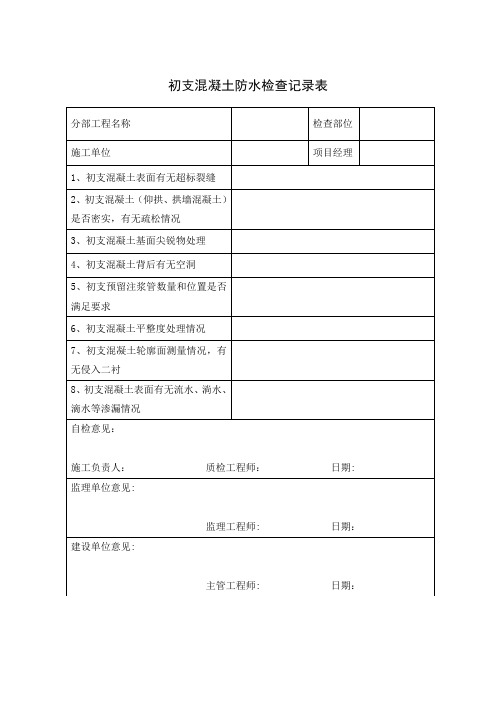 初支混凝土防水检查记录表

| 分部工程名称 | | 检查部位 | |
|---|---|---|---|
| 施工单位 | | 项目经理 | |
| 1、初支混凝土表面有无超标裂缝 | | | |
| 2、初支混凝土（仰拱、拱墙混凝土）是否密实，有无疏松情况 | | | |
| 3、初支混凝土基面尖锐物处理 | | | |
| 4、初支混凝土背后有无空洞 | | | |
| 5、初支预留注浆管数量和位置是否满足要求 | | | |
| 6、初支混凝土平整度处理情况 | | | |
| 7、初支混凝土轮廓面测量情况，有无侵入二衬 | | | |
| 8、初支混凝土表面有无流水、淌水、滴水等渗漏情况 | | | |

自检意见：

施工负责人： 质检工程师： 日期：

监理单位意见：

监理工程师： 日期：

建设单位意见：

主管工程师： 日期：